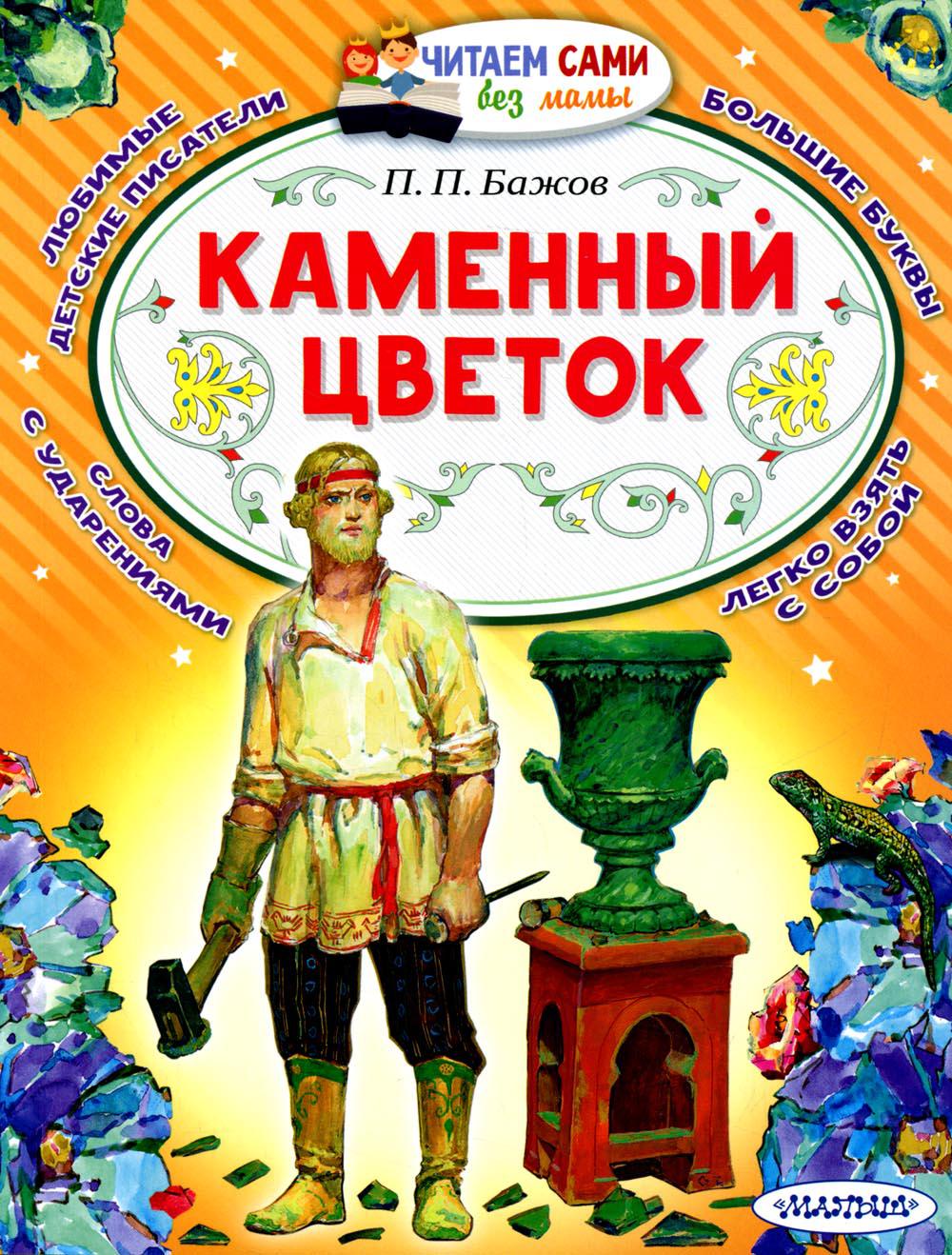 ЧИТАЕМ САМИ без мамы

ЛЮБИМЫЕ ДЕТСКИЕ ПИСАТЕЛИ

БОЛЬШИЕ БУКВЫ

П. П. Бажов

КАМЕННЫЙ ЦВЕТОК

СЛОВА С УДАРЕНИЯМИ

ЛЕГКО ВЗЯТЬ С СОБОЙ

«МАЛЫШ»